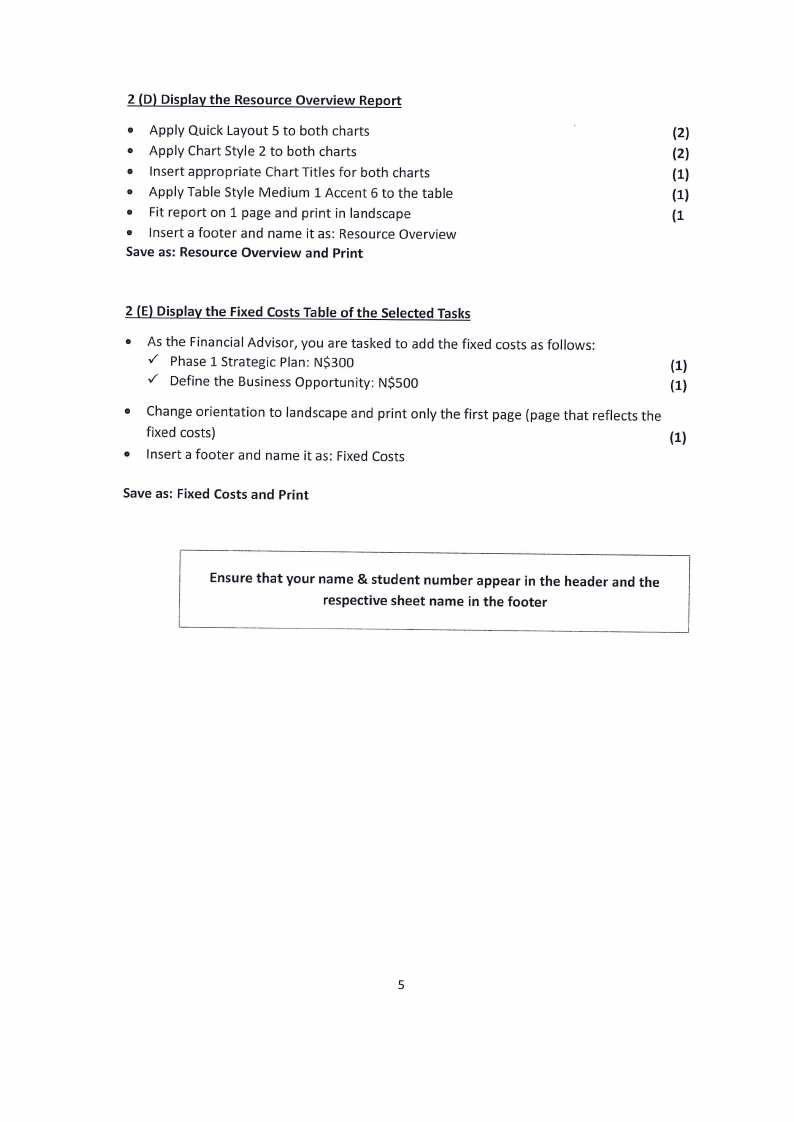 2 (D) Display the Resource Overview Report

• Apply Quick Layout 5 to both charts (2)
• Apply Chart Style 2 to both charts (2)
• Insert appropriate Chart Titles for both charts (1)
• Apply Table Style Medium 1 Accent 6 to the table (1)
• Fit report on 1 page and print in landscape (1
• Insert a footer and name it as: Resource Overview

Save as: Resource Overview and Print

2 (E) Display the Fixed Costs Table of the Selected Tasks

• As the Financial Advisor, you are tasked to add the fixed costs as follows:
✓ Phase 1 Strategic Plan: N$300 (1)
✓ Define the Business Opportunity: N$500 (1)
• Change orientation to landscape and print only the first page (page that reflects the fixed costs) (1)
• Insert a footer and name it as: Fixed Costs

Save as: Fixed Costs and Print

Ensure that your name & student number appear in the header and the respective sheet name in the footer

5